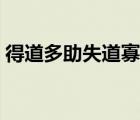 得道多助失道寡